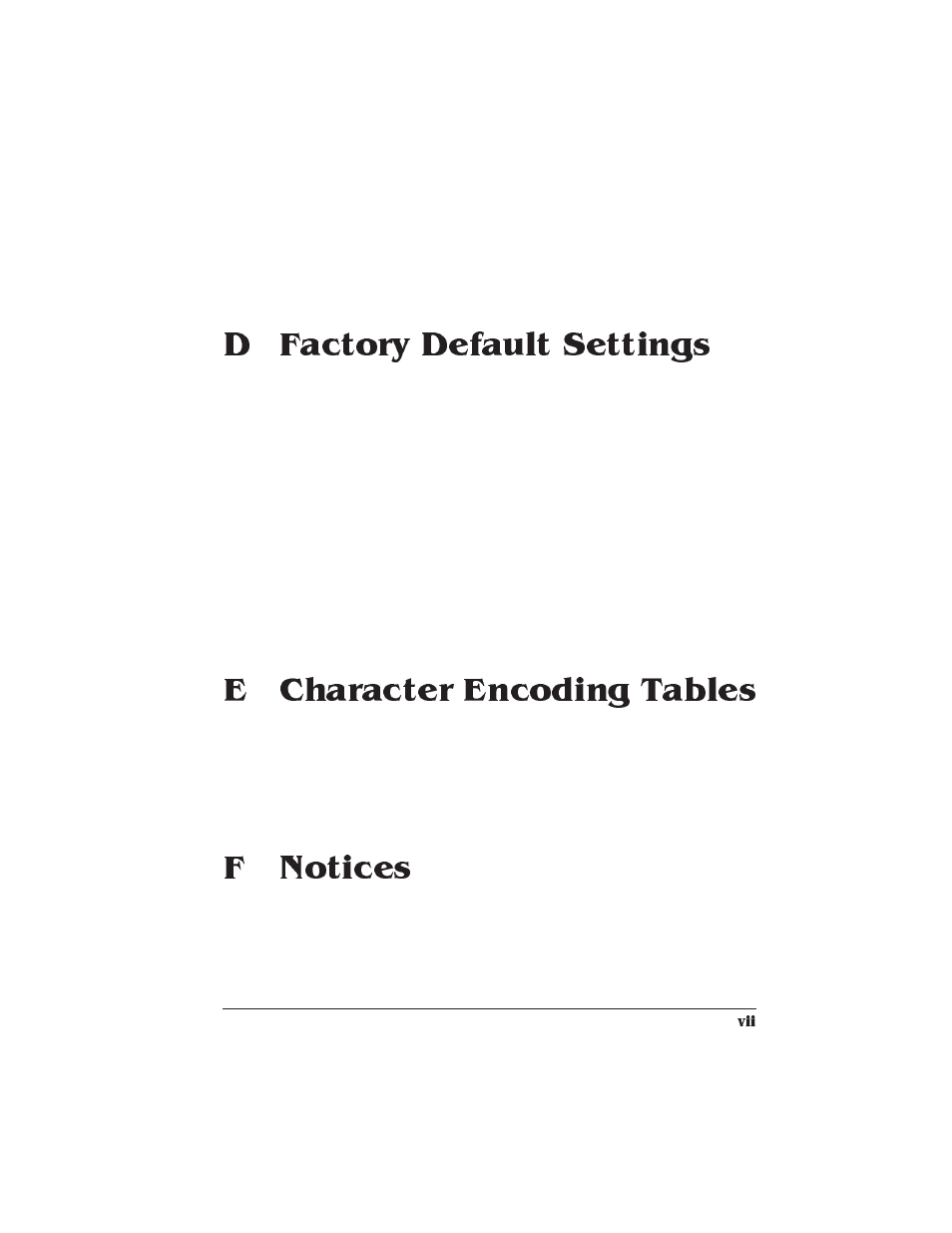 D Factory Default Settings

E Character Encoding Tables

F Notices

vii